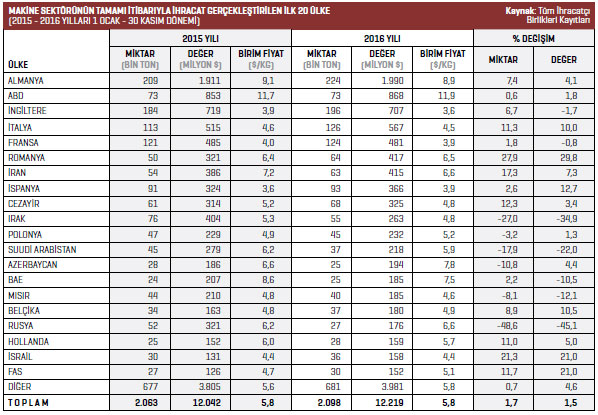 MAKİNE SEKTÖRÜNÜN TAMAMI İTİBARIYLA İHRACAT GERÇEKLEŞTİRİLEN İLK 20 ÜLKE
(2015 - 2016 YILLARI 1 OCAK - 30 KASIM DÖNEMİ)

Kaynak: Tüm İhracatçı Birlikleri Kayıtları

| ÜLKE | 2015 YILI MİKTAR (BİN TON) | 2015 YILI DEĞER (MİLYON $) | 2015 YILI BİRİM FİYAT ($/KG) | 2016 YILI MİKTAR (BİN TON) | 2016 YILI DEĞER (MİLYON $) | 2016 YILI BİRİM FİYAT ($/KG) | % DEĞİŞİM MİKTAR | % DEĞİŞİM DEĞER |
|---|---|---|---|---|---|---|---|---|
| ALMANYA | 209 | 1.911 | 9,1 | 224 | 1.990 | 8,9 | 7,4 | 4,1 |
| ABD | 73 | 853 | 11,7 | 73 | 868 | 11,9 | 0,6 | 1,8 |
| İNGİLTERE | 184 | 719 | 3,9 | 196 | 707 | 3,6 | 6,7 | -1,7 |
| İTALYA | 113 | 515 | 4,6 | 126 | 567 | 4,5 | 11,3 | 10,0 |
| FRANSA | 121 | 485 | 4,0 | 124 | 481 | 3,9 | 1,8 | -0,8 |
| ROMANYA | 50 | 321 | 6,4 | 64 | 417 | 6,5 | 27,9 | 29,8 |
| İRAN | 54 | 386 | 7,2 | 63 | 415 | 6,6 | 17,3 | 7,3 |
| İSPANYA | 91 | 324 | 3,6 | 93 | 366 | 3,9 | 2,6 | 12,7 |
| CEZAYİR | 61 | 314 | 5,2 | 68 | 325 | 4,8 | 12,3 | 3,4 |
| IRAK | 76 | 404 | 5,3 | 55 | 263 | 4,8 | -27,0 | -34,9 |
| POLONYA | 47 | 229 | 4,9 | 45 | 232 | 5,2 | -3,2 | 1,3 |
| SUUDİ ARABİSTAN | 45 | 279 | 6,2 | 37 | 218 | 5,9 | -17,9 | -22,0 |
| AZERBAYCAN | 28 | 186 | 6,6 | 25 | 194 | 7,8 | -10,8 | 4,4 |
| BAE | 24 | 207 | 8,6 | 25 | 185 | 7,5 | 2,2 | -10,5 |
| MISIR | 44 | 210 | 4,8 | 40 | 185 | 4,6 | -8,1 | -12,1 |
| BELÇİKA | 34 | 163 | 4,8 | 37 | 180 | 4,9 | 8,9 | 10,5 |
| RUSYA | 52 | 321 | 6,2 | 27 | 176 | 6,6 | -48,6 | -45,1 |
| HOLLANDA | 25 | 152 | 6,0 | 28 | 159 | 5,7 | 11,0 | 5,0 |
| İSRAİL | 30 | 131 | 4,4 | 36 | 158 | 4,4 | 21,3 | 21,0 |
| FAS | 27 | 126 | 4,7 | 30 | 152 | 5,1 | 11,7 | 21,0 |
| DİĞER | 677 | 3.805 | 5,6 | 681 | 3.981 | 5,8 | 0,7 | 4,6 |
| TOPLAM | 2.063 | 12.042 | 5,8 | 2.098 | 12.219 | 5,8 | 1,7 | 1,5 |